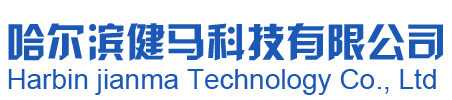 哈尔滨健马科技有限公司
Harbin jianma Technology Co., Ltd